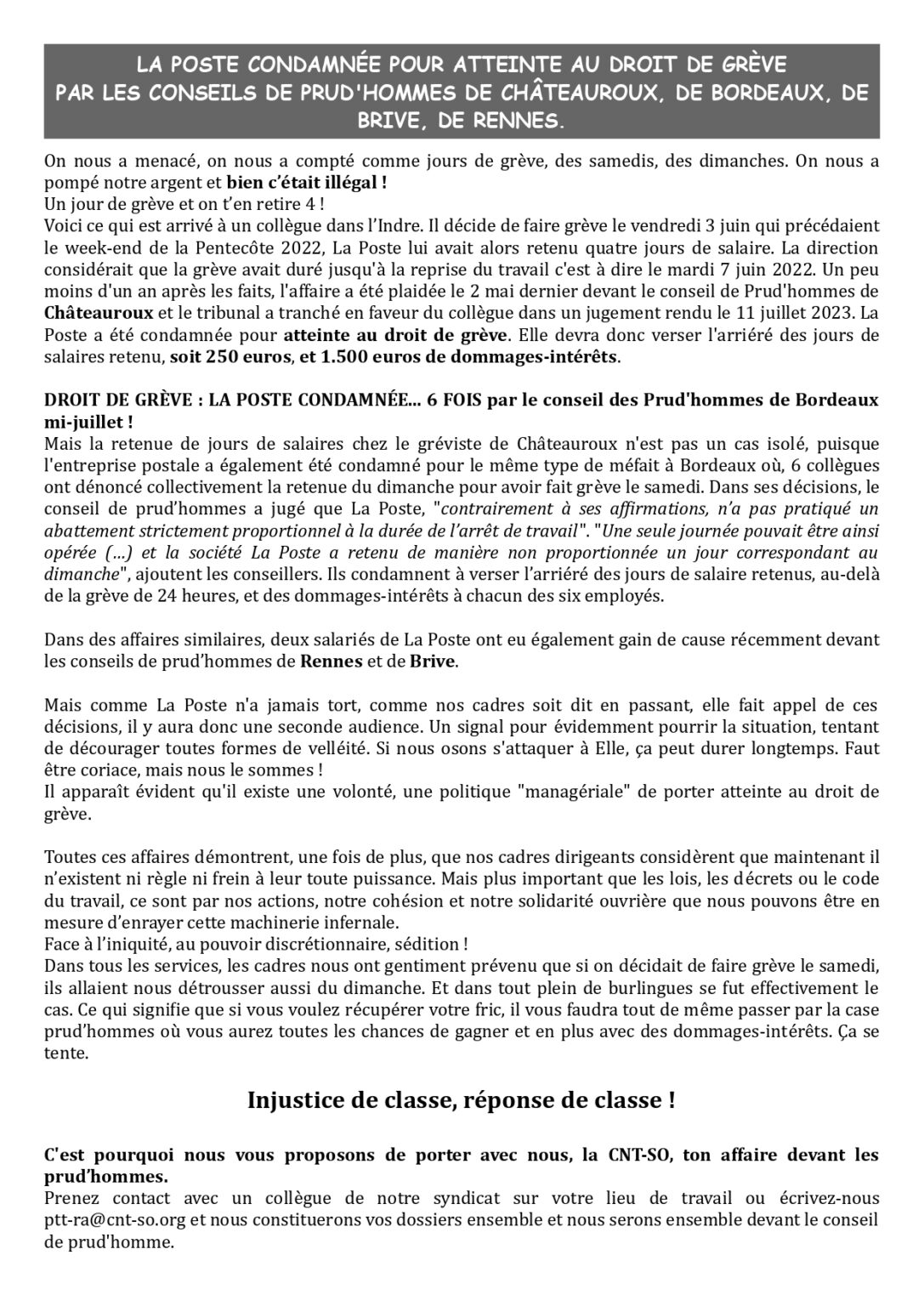 LA POSTE CONDAMNÉE POUR ATTEINTE AU DROIT DE GRÈVE PAR LES CONSEILS DE PRUD'HOMMES DE CHÂTEAUROUX, DE BORDEAUX, DE BRIVE, DE RENNES.

On nous a menacé, on nous a compté comme jours de grève, des samedis, des dimanches. On nous a pompé notre argent et bien c'était illégal !
Un jour de grève et on t'en retire 4 !
Voici ce qui est arrivé à un collègue dans l'Indre. Il décide de faire grève le vendredi 3 juin qui précédaient le week-end de la Pentecôte 2022, La Poste lui avait alors retenu quatre jours de salaire. La direction considérait que la grève avait duré jusqu'à la reprise du travail c'est à dire le mardi 7 juin 2022. Un peu moins d'un an après les faits, l'affaire a été plaidée le 2 mai dernier devant le conseil de Prud'hommes de Châteauroux et le tribunal a tranché en faveur du collègue dans un jugement rendu le 11 juillet 2023. La Poste a été condamnée pour atteinte au droit de grève. Elle devra donc verser l'arriéré des jours de salaires retenu, soit 250 euros, et 1.500 euros de dommages-intérêts.

DROIT DE GRÈVE : LA POSTE CONDAMNÉE... 6 FOIS par le conseil des Prud'hommes de Bordeaux mi-juillet !
Mais la retenue de jours de salaires chez le gréviste de Châteauroux n'est pas un cas isolé, puisque l'entreprise postale a également été condamné pour le même type de méfait à Bordeaux où, 6 collègues ont dénoncé collectivement la retenue du dimanche pour avoir fait grève le samedi. Dans ses décisions, le conseil de prud'hommes a jugé que La Poste, "contrairement à ses affirmations, n'a pas pratiqué un abattement strictement proportionnel à la durée de l'arrêt de travail". "Une seule journée pouvait être ainsi opérée (...) et la société La Poste a retenu de manière non proportionnée un jour correspondant au dimanche", ajoutent les conseillers. Ils condamnent à verser l'arriéré des jours de salaire retenus, au-delà de la grève de 24 heures, et des dommages-intérêts à chacun des six employés.

Dans des affaires similaires, deux salariés de La Poste ont eu également gain de cause récemment devant les conseils de prud'hommes de Rennes et de Brive.

Mais comme La Poste n'a jamais tort, comme nos cadres soit dit en passant, elle fait appel de ces décisions, il y aura donc une seconde audience. Un signal pour évidemment pourrir la situation, tentant de décourager toutes formes de velléité. Si nous osons s'attaquer à Elle, ça peut durer longtemps. Faut être coriace, mais nous le sommes !
Il apparaît évident qu'il existe une volonté, une politique "managériale" de porter atteinte au droit de grève.

Toutes ces affaires démontrent, une fois de plus, que nos cadres dirigeants considèrent que maintenant il n'existent ni règle ni frein à leur toute puissance. Mais plus important que les lois, les décrets ou le code du travail, ce sont par nos actions, notre cohésion et notre solidarité ouvrière que nous pouvons être en mesure d'enrayer cette machinerie infernale.
Face à l'iniquité, au pouvoir discrétionnaire, sédition !
Dans tous les services, les cadres nous ont gentiment prévenu que si on décidait de faire grève le samedi, ils allaient nous détrousser aussi du dimanche. Et dans tout plein de burlingues se fut effectivement le cas. Ce qui signifie que si vous voulez récupérer votre fric, il vous faudra tout de même passer par la case prud'hommes où vous aurez toutes les chances de gagner et en plus avec des dommages-intérêts. Ça se tente.

Injustice de classe, réponse de classe !

C'est pourquoi nous vous proposons de porter avec nous, la CNT-SO, ton affaire devant les prud'hommes.
Prenez contact avec un collègue de notre syndicat sur votre lieu de travail ou écrivez-nous ptt-ra@cnt-so.org et nous constituerons vos dossiers ensemble et nous serons ensemble devant le conseil de prud'homme.